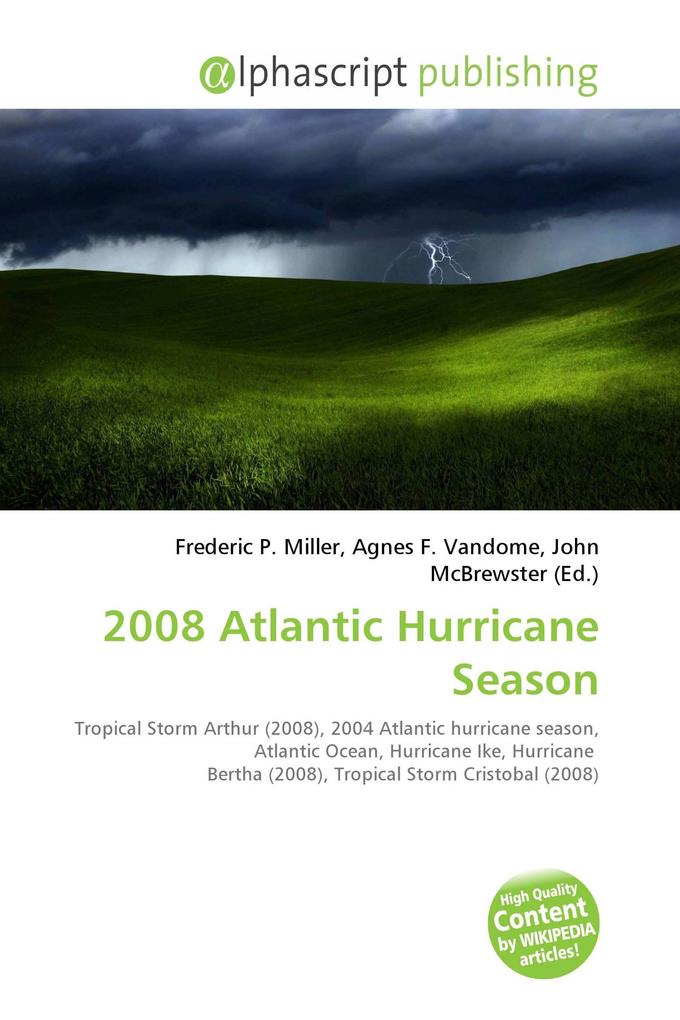 @lphascript publishing

Frederic P. Miller, Agnes F. Vandome, John McBrewster (Ed.)

2008 Atlantic Hurricane Season

Tropical Storm Arthur (2008), 2004 Atlantic hurricane season, Atlantic Ocean, Hurricane Ike, Hurricane Bertha (2008), Tropical Storm Cristobal (2008)

High Quality Content by WIKIPEDIA articles!